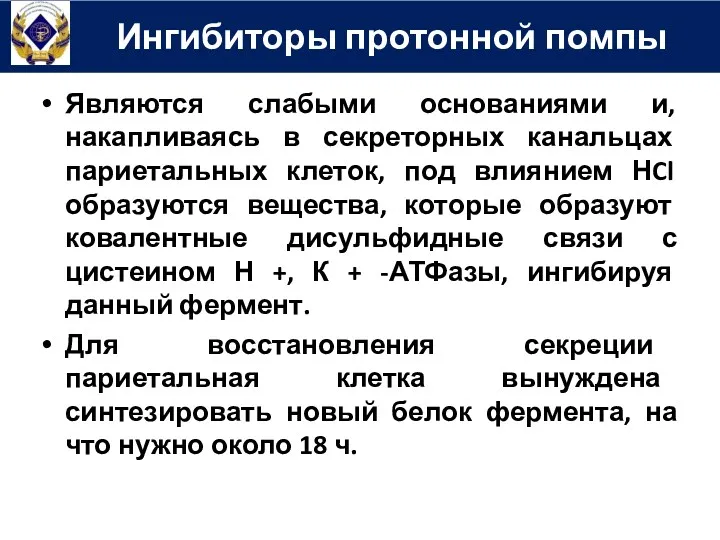 Ингибиторы протонной помпы

• Являются слабыми основаниями и, накапливаясь в секреторных канальцах париетальных клеток, под влиянием HCl образуются вещества, которые образуют ковалентные дисульфидные связи с цистеином Н +, К + -АТФазы, ингибируя данный фермент.

• Для восстановления секреции париетальная клетка вынуждена синтезировать новый белок фермента, на что нужно около 18 ч.